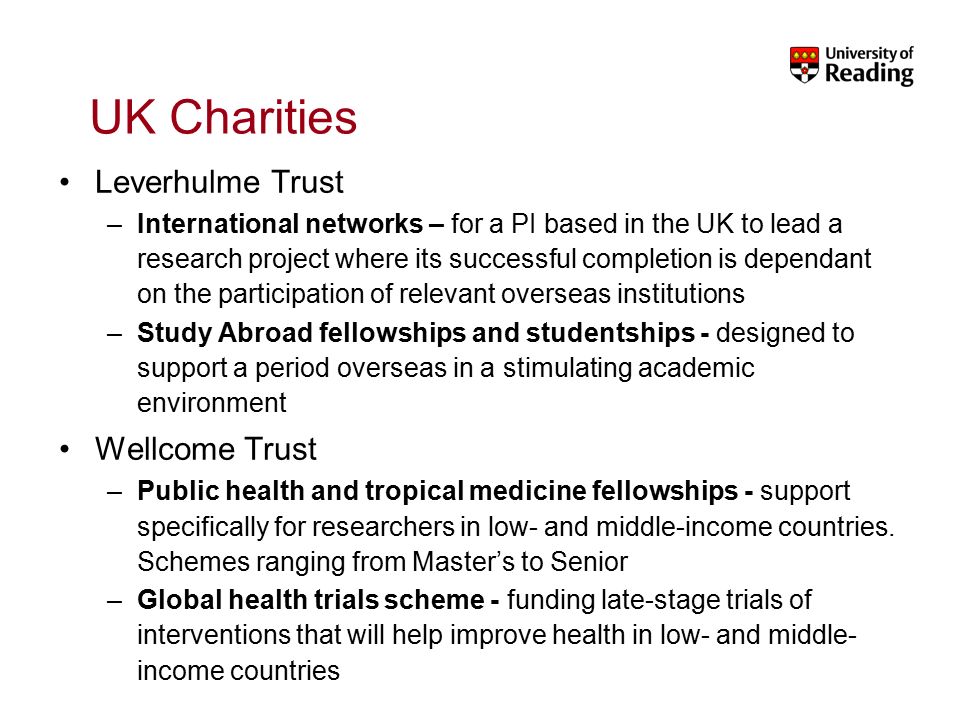 University of Reading

UK Charities

• Leverhulme Trust
– International networks – for a PI based in the UK to lead a research project where its successful completion is dependant on the participation of relevant overseas institutions
– Study Abroad fellowships and studentships - designed to support a period overseas in a stimulating academic environment

• Wellcome Trust
– Public health and tropical medicine fellowships - support specifically for researchers in low- and middle-income countries. Schemes ranging from Master's to Senior
– Global health trials scheme - funding late-stage trials of interventions that will help improve health in low- and middle-income countries